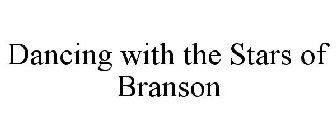 Dancing with the Stars of Branson